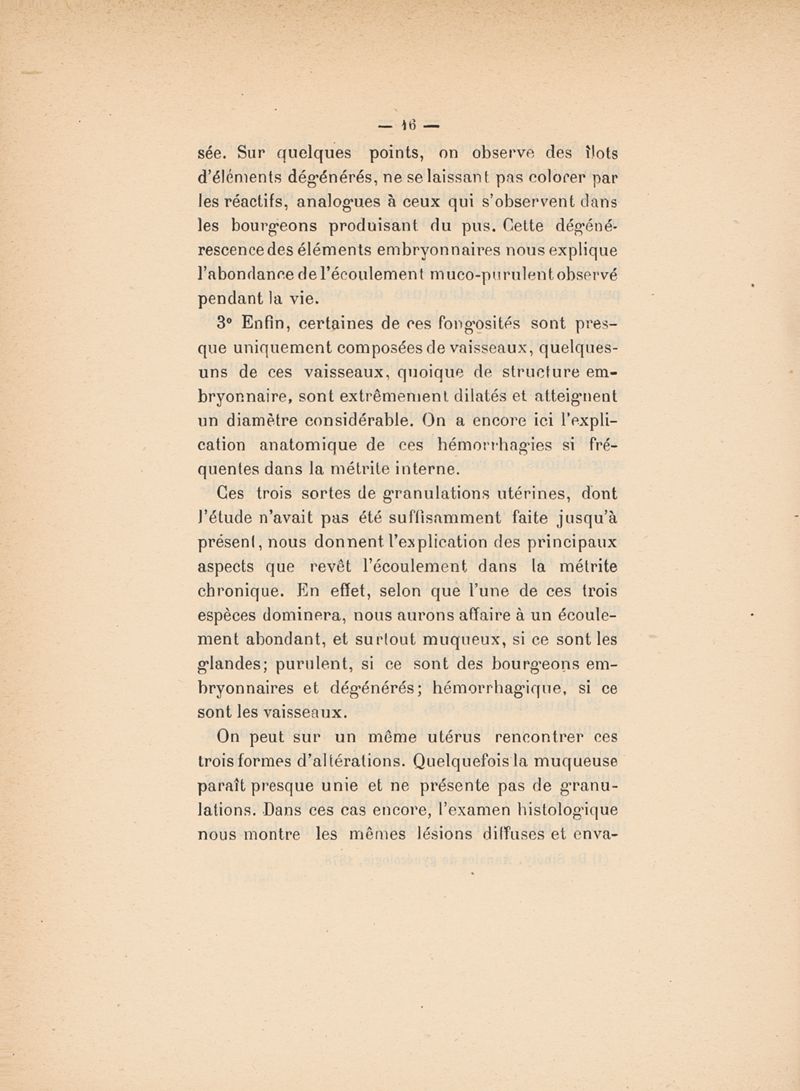 — 16 —

sée. Sur quelques points, on observe des îlots d'éléments dégénérés, ne se laissant pas colorer par les réactifs, analogues à ceux qui s'observent dans les bourgeons produisant du pus. Cette dégénérescence des éléments embryonnaires nous explique l'abondance de l'écoulement muco-purulent observé pendant la vie.

3° Enfin, certaines de ces fongosités sont presque uniquement composées de vaisseaux, quelques-uns de ces vaisseaux, quoique de structure embryonnaire, sont extrêmement dilatés et atteignent un diamètre considérable. On a encore ici l'explication anatomique de ces hémorrhagies si fréquentes dans la métrite interne.

Ces trois sortes de granulations utérines, dont l'étude n'avait pas été suffisamment faite jusqu'à présent, nous donnent l'explication des principaux aspects que revêt l'écoulement dans la métrite chronique. En effet, selon que l'une de ces trois espèces dominera, nous aurons affaire à un écoulement abondant, et surtout muqueux, si ce sont les glandes; purulent, si ce sont des bourgeons embryonnaires et dégénérés; hémorrhagique, si ce sont les vaisseaux.

On peut sur un même utérus rencontrer ces trois formes d'altérations. Quelquefois la muqueuse paraît presque unie et ne présente pas de granulations. Dans ces cas encore, l'examen histologique nous montre les mêmes lésions diffuses et enva-